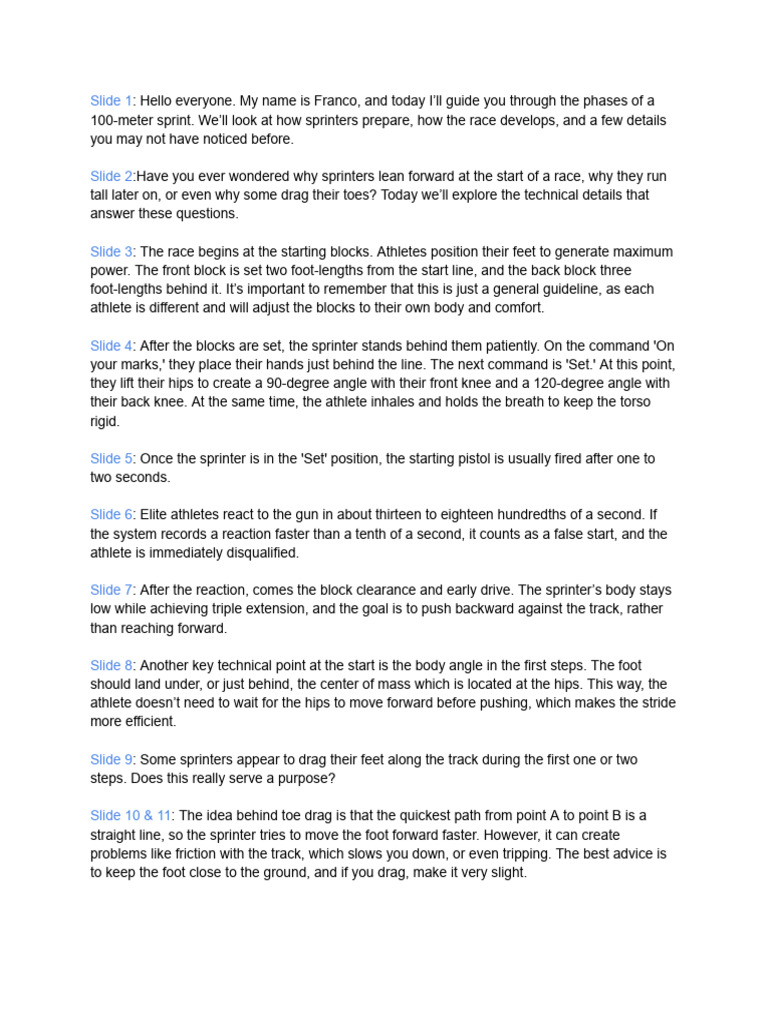 Slide 1: Hello everyone. My name is Franco, and today I'll guide you through the phases of a 100-meter sprint. We'll look at how sprinters prepare, how the race develops, and a few details you may not have noticed before.

Slide 2:Have you ever wondered why sprinters lean forward at the start of a race, why they run tall later on, or even why some drag their toes? Today we'll explore the technical details that answer these questions.

Slide 3: The race begins at the starting blocks. Athletes position their feet to generate maximum power. The front block is set two foot-lengths from the start line, and the back block three foot-lengths behind it. It's important to remember that this is just a general guideline, as each athlete is different and will adjust the blocks to their own body and comfort.

Slide 4: After the blocks are set, the sprinter stands behind them patiently. On the command 'On your marks,' they place their hands just behind the line. The next command is 'Set.' At this point, they lift their hips to create a 90-degree angle with their front knee and a 120-degree angle with their back knee. At the same time, the athlete inhales and holds the breath to keep the torso rigid.

Slide 5: Once the sprinter is in the 'Set' position, the starting pistol is usually fired after one to two seconds.

Slide 6: Elite athletes react to the gun in about thirteen to eighteen hundredths of a second. If the system records a reaction faster than a tenth of a second, it counts as a false start, and the athlete is immediately disqualified.

Slide 7: After the reaction, comes the block clearance and early drive. The sprinter's body stays low while achieving triple extension, and the goal is to push backward against the track, rather than reaching forward.

Slide 8: Another key technical point at the start is the body angle in the first steps. The foot should land under, or just behind, the center of mass which is located at the hips. This way, the athlete doesn't need to wait for the hips to move forward before pushing, which makes the stride more efficient.

Slide 9: Some sprinters appear to drag their feet along the track during the first one or two steps. Does this really serve a purpose?

Slide 10 & 11: The idea behind toe drag is that the quickest path from point A to point B is a straight line, so the sprinter tries to move the foot forward faster. However, it can create problems like friction with the track, which slows you down, or even tripping. The best advice is to keep the foot close to the ground, and if you drag, make it very slight.